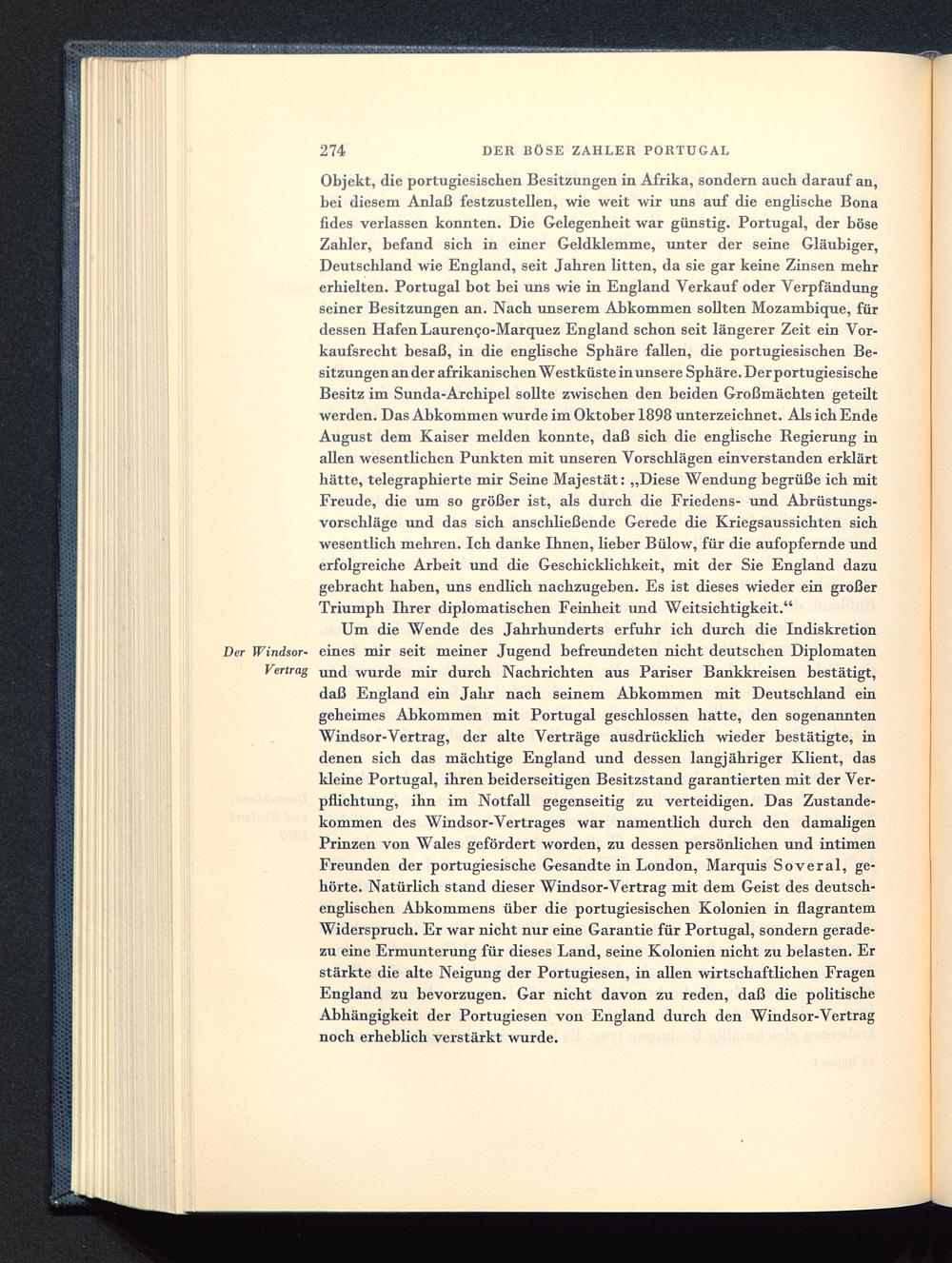 274 DER BÖSE ZAHLER PORTUGAL

Objekt, die portugiesischen Besitzungen in Afrika, sondern auch darauf an, bei diesem Anlaß festzustellen, wie weit wir uns auf die englische Bona fides verlassen konnten. Die Gelegenheit war günstig. Portugal, der böse Zahler, befand sich in einer Geldklemme, unter der seine Gläubiger, Deutschland wie England, seit Jahren litten, da sie gar keine Zinsen mehr erhielten. Portugal bot bei uns wie in England Verkauf oder Verpfändung seiner Besitzungen an. Nach unserem Abkommen sollten Mozambique, für dessen Hafen Laurenço-Marquez England schon seit längerer Zeit ein Vorkaufsrecht besaß, in die englische Sphäre fallen, die portugiesischen Besitzungen an der afrikanischen Westküste in unsere Sphäre. Der portugiesische Besitz im Sunda-Archipel sollte zwischen den beiden Großmächten geteilt werden. Das Abkommen wurde im Oktober 1898 unterzeichnet. Als ich Ende August dem Kaiser melden konnte, daß sich die englische Regierung in allen wesentlichen Punkten mit unseren Vorschlägen einverstanden erklärt hätte, telegraphierte mir Seine Majestät: „Diese Wendung begrüße ich mit Freude, die um so größer ist, als durch die Friedens- und Abrüstungsvorschläge und das sich anschließende Gerede die Kriegsaussichten sich wesentlich mehren. Ich danke Ihnen, lieber Bülow, für die aufopfernde und erfolgreiche Arbeit und die Geschicklichkeit, mit der Sie England dazu gebracht haben, uns endlich nachzugeben. Es ist dieses wieder ein großer Triumph Ihrer diplomatischen Feinheit und Weitsichtigkeit.“

Der Windsor-Vertrag

Um die Wende des Jahrhunderts erfuhr ich durch die Indiskretion eines mir seit meiner Jugend befreundeten nicht deutschen Diplomaten und wurde mir durch Nachrichten aus Pariser Bankkreisen bestätigt, daß England ein Jahr nach seinem Abkommen mit Deutschland ein geheimes Abkommen mit Portugal geschlossen hatte, den sogenannten Windsor-Vertrag, der alte Verträge ausdrücklich wieder bestätigte, in denen sich das mächtige England und dessen langjähriger Klient, das kleine Portugal, ihren beiderseitigen Besitzstand garantierten mit der Verpflichtung, ihn im Notfall gegenseitig zu verteidigen. Das Zustandekommen des Windsor-Vertrages war namentlich durch den damaligen Prinzen von Wales gefördert worden, zu dessen persönlichen und intimen Freunden der portugiesische Gesandte in London, Marquis Soveral, gehörte. Natürlich stand dieser Windsor-Vertrag mit dem Geist des deutsch-englischen Abkommens über die portugiesischen Kolonien in flagrantem Widerspruch. Er war nicht nur eine Garantie für Portugal, sondern geradezu eine Ermunterung für dieses Land, seine Kolonien nicht zu belasten. Er stärkte die alte Neigung der Portugiesen, in allen wirtschaftlichen Fragen England zu bevorzugen. Gar nicht davon zu reden, daß die politische Abhängigkeit der Portugiesen von England durch den Windsor-Vertrag noch erheblich verstärkt wurde.